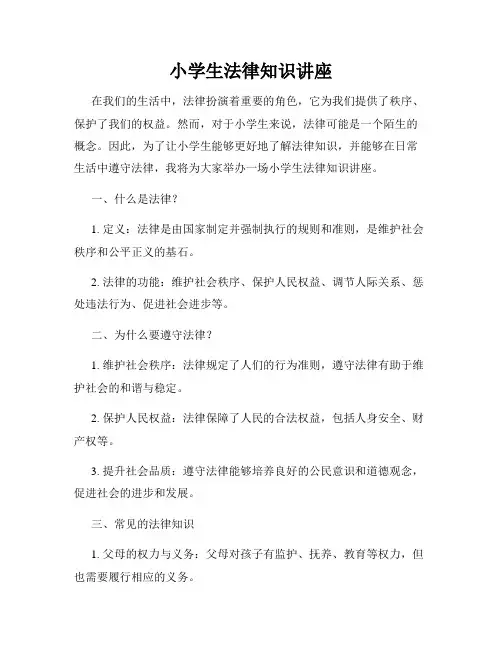 小学生法律知识讲座

在我们的生活中，法律扮演着重要的角色，它为我们提供了秩序、保护了我们的权益。然而，对于小学生来说，法律可能是一个陌生的概念。因此，为了让小学生能够更好地了解法律知识，并能够在日常生活中遵守法律，我将为大家举办一场小学生法律知识讲座。

一、什么是法律？

1. 定义：法律是由国家制定并强制执行的规则和准则，是维护社会秩序和公平正义的基石。

2. 法律的功能：维护社会秩序、保护人民权益、调节人际关系、惩处违法行为、促进社会进步等。

二、为什么要遵守法律？

1. 维护社会秩序：法律规定了人们的行为准则，遵守法律有助于维护社会的和谐与稳定。

2. 保护人民权益：法律保障了人民的合法权益，包括人身安全、财产权等。

3. 提升社会品质：遵守法律能够培养良好的公民意识和道德观念，促进社会的进步和发展。

三、常见的法律知识

1. 父母的权力与义务：父母对孩子有监护、抚养、教育等权力，但也需要履行相应的义务。